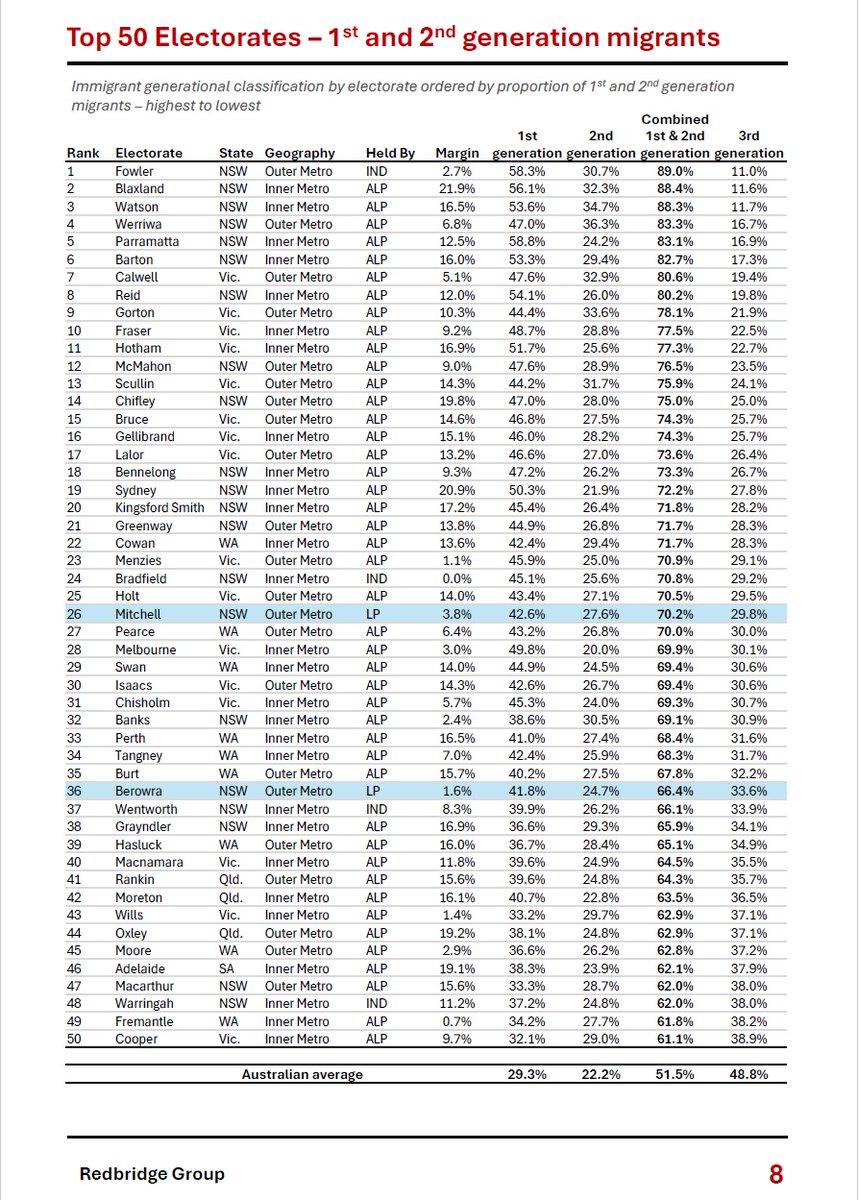 Top 50 Electorates – 1$^{st}$ and 2$^{nd}$ generation migrants

Immigrant generational classification by electorate ordered by proportion of 1$^{st}$ and 2$^{nd}$ generation migrants – highest to lowest

| Rank | Electorate | State | Geography | Held By | Margin | 1st generation | 2nd generation | Combined 1st & 2nd generation | 3rd generation |
|---|---|---|---|---|---|---|---|---|---|
| 1 | Fowler | NSW | Outer Metro | IND | 2.7% | 58.3% | 30.7% | 89.0% | 11.0% |
| 2 | Blaxland | NSW | Inner Metro | ALP | 21.9% | 56.1% | 32.3% | 88.4% | 11.6% |
| 3 | Watson | NSW | Inner Metro | ALP | 16.5% | 53.6% | 34.7% | 88.3% | 11.7% |
| 4 | Werriwa | NSW | Outer Metro | ALP | 6.8% | 47.0% | 36.3% | 83.3% | 16.7% |
| 5 | Parramatta | NSW | Inner Metro | ALP | 12.5% | 58.8% | 24.2% | 83.1% | 16.9% |
| 6 | Barton | NSW | Inner Metro | ALP | 16.0% | 53.3% | 29.4% | 82.7% | 17.3% |
| 7 | Calwell | Vic. | Outer Metro | ALP | 5.1% | 47.6% | 32.9% | 80.6% | 19.4% |
| 8 | Reid | NSW | Inner Metro | ALP | 12.0% | 54.1% | 26.0% | 80.2% | 19.8% |
| 9 | Gorton | Vic. | Outer Metro | ALP | 10.3% | 44.4% | 33.6% | 78.1% | 21.9% |
| 10 | Fraser | Vic. | Inner Metro | ALP | 9.2% | 48.7% | 28.8% | 77.5% | 22.5% |
| 11 | Hotham | Vic. | Inner Metro | ALP | 16.9% | 51.7% | 25.6% | 77.3% | 22.7% |
| 12 | McMahon | NSW | Outer Metro | ALP | 9.0% | 47.6% | 28.9% | 76.5% | 23.5% |
| 13 | Scullin | Vic. | Outer Metro | ALP | 14.3% | 44.2% | 31.7% | 75.9% | 24.1% |
| 14 | Chifley | NSW | Outer Metro | ALP | 19.8% | 47.0% | 28.0% | 75.0% | 25.0% |
| 15 | Bruce | Vic. | Outer Metro | ALP | 14.6% | 46.8% | 27.5% | 74.3% | 25.7% |
| 16 | Gellibrand | Vic. | Inner Metro | ALP | 15.1% | 46.0% | 28.2% | 74.3% | 25.7% |
| 17 | Lalor | Vic. | Outer Metro | ALP | 13.2% | 46.6% | 27.0% | 73.6% | 26.4% |
| 18 | Bennelong | NSW | Inner Metro | ALP | 9.3% | 47.2% | 26.2% | 73.3% | 26.7% |
| 19 | Sydney | NSW | Inner Metro | ALP | 20.9% | 50.3% | 21.9% | 72.2% | 27.8% |
| 20 | Kingsford Smith | NSW | Inner Metro | ALP | 17.2% | 45.4% | 26.4% | 71.8% | 28.2% |
| 21 | Greenway | NSW | Outer Metro | ALP | 13.8% | 44.9% | 26.8% | 71.7% | 28.3% |
| 22 | Cowan | WA | Inner Metro | ALP | 13.6% | 42.4% | 29.4% | 71.7% | 28.3% |
| 23 | Menzies | Vic. | Outer Metro | ALP | 1.1% | 45.9% | 25.0% | 70.9% | 29.1% |
| 24 | Bradfield | NSW | Inner Metro | IND | 0.0% | 45.1% | 25.6% | 70.8% | 29.2% |
| 25 | Holt | Vic. | Outer Metro | ALP | 14.0% | 43.4% | 27.1% | 70.5% | 29.5% |
| 26 | Mitchell | NSW | Outer Metro | LP | 3.8% | 42.6% | 27.6% | 70.2% | 29.8% |
| 27 | Pearce | WA | Outer Metro | ALP | 6.4% | 43.2% | 26.8% | 70.0% | 30.0% |
| 28 | Melbourne | Vic. | Inner Metro | ALP | 3.0% | 49.8% | 20.0% | 69.9% | 30.1% |
| 29 | Swan | WA | Inner Metro | ALP | 14.0% | 44.9% | 24.5% | 69.4% | 30.6% |
| 30 | Isaacs | Vic. | Outer Metro | ALP | 14.3% | 42.6% | 26.7% | 69.4% | 30.6% |
| 31 | Chisholm | Vic. | Inner Metro | ALP | 5.7% | 45.3% | 24.0% | 69.3% | 30.7% |
| 32 | Banks | NSW | Inner Metro | ALP | 2.4% | 38.6% | 30.5% | 69.1% | 30.9% |
| 33 | Perth | WA | Inner Metro | ALP | 16.5% | 41.0% | 27.4% | 68.4% | 31.6% |
| 34 | Tangney | WA | Inner Metro | ALP | 7.0% | 42.4% | 25.9% | 68.3% | 31.7% |
| 35 | Burt | WA | Outer Metro | ALP | 15.7% | 40.2% | 27.5% | 67.8% | 32.2% |
| 36 | Berowra | NSW | Outer Metro | LP | 1.6% | 41.8% | 24.7% | 66.4% | 33.6% |
| 37 | Wentworth | NSW | Inner Metro | IND | 8.3% | 39.9% | 26.2% | 66.1% | 33.9% |
| 38 | Grayndler | NSW | Inner Metro | ALP | 16.9% | 36.6% | 29.3% | 65.9% | 34.1% |
| 39 | Hasluck | WA | Outer Metro | ALP | 16.0% | 36.7% | 28.4% | 65.1% | 34.9% |
| 40 | Macnamara | Vic. | Inner Metro | ALP | 11.8% | 39.6% | 24.9% | 64.5% | 35.5% |
| 41 | Rankin | Qld. | Outer Metro | ALP | 15.6% | 39.6% | 24.8% | 64.3% | 35.7% |
| 42 | Moreton | Qld. | Inner Metro | ALP | 16.1% | 40.7% | 22.8% | 63.5% | 36.5% |
| 43 | Wills | Vic. | Inner Metro | ALP | 1.4% | 33.2% | 29.7% | 62.9% | 37.1% |
| 44 | Oxley | Qld. | Outer Metro | ALP | 19.2% | 38.1% | 24.8% | 62.9% | 37.1% |
| 45 | Moore | WA | Outer Metro | ALP | 2.9% | 36.6% | 26.2% | 62.8% | 37.2% |
| 46 | Adelaide | SA | Inner Metro | ALP | 19.1% | 38.3% | 23.9% | 62.1% | 37.9% |
| 47 | Macarthur | NSW | Outer Metro | ALP | 15.6% | 33.3% | 28.7% | 62.0% | 38.0% |
| 48 | Warringah | NSW | Inner Metro | IND | 11.2% | 37.2% | 24.8% | 62.0% | 38.0% |
| 49 | Fremantle | WA | Inner Metro | ALP | 0.7% | 34.2% | 27.7% | 61.8% | 38.2% |
| 50 | Cooper | Vic. | Inner Metro | ALP | 9.7% | 32.1% | 29.0% | 61.1% | 38.9% |
| | Australian average | | | | | 29.3% | 22.2% | 51.5% | 48.8% |

Redbridge Group

8